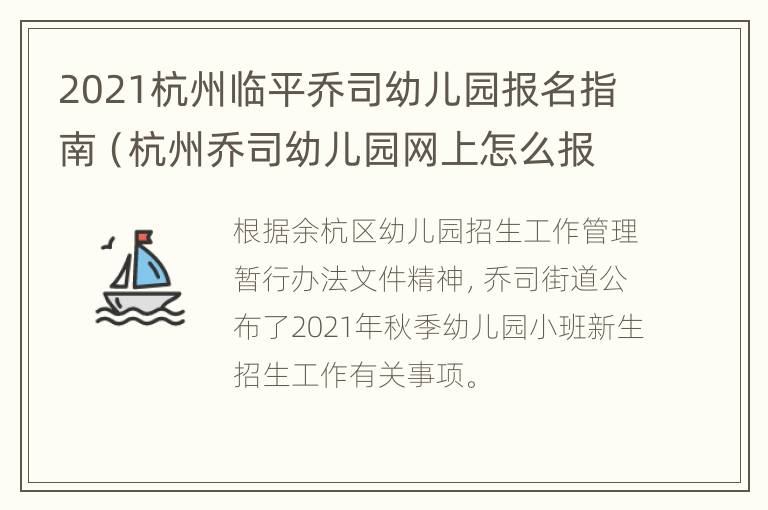 2021杭州临平乔司幼儿园报名指南（杭州乔司幼儿园网上怎么报

根据余杭区幼儿园招生工作管理暂行办法文件精神，乔司街道公布了2021年秋季幼儿园小班新生招生工作有关事项。